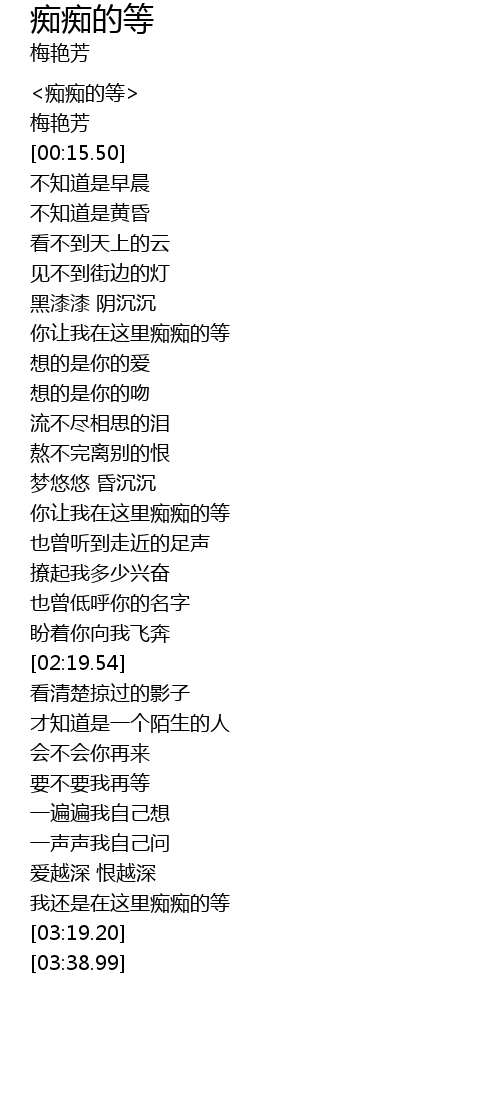 痴痴的等
梅艳芳

<痴痴的等>
梅艳芳
[00:15.50]
不知道是早晨
不知道是黄昏
看不到天上的云
见不到街边的灯
黑漆漆 阴沉沉
你让我在这里痴痴的等
想的是你的爱
想的是你的吻
流不尽相思的泪
熬不完离别的恨
梦悠悠 昏沉沉
你让我在这里痴痴的等
也曾听到走近的足声
撩起我多少兴奋
也曾低呼你的名字
盼着你向我飞奔
[02:19.54]
看清楚掠过的影子
才知道是一个陌生的人
会不会你再来
要不要我再等
一遍遍我自己想
一声声我自己问
爱越深 恨越深
我还是在这里痴痴的等
[03:19.20]
[03:38.99]